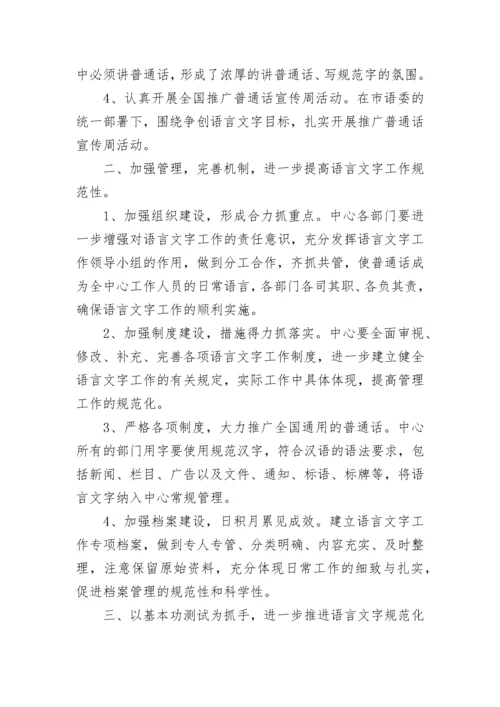 中必须讲普通话，形成了浓厚的讲普通话、写规范字的氛围。

4、认真开展全国推广普通话宣传周活动。在市语委的统一部署下，围绕争创语言文字目标，扎实开展推广普通话宣传周活动。

二、加强管理，完善机制，进一步提高语言文字工作规范性。

1、加强组织建设，形成合力抓重点。中心各部门要进一步增强对语言文字工作的责任意识，充分发挥语言文字工作领导小组的作用，做到分工合作，齐抓共管，使普通话成为全中心工作人员的日常语言，各部门各司其职、各负其责，确保语言文字工作的顺利实施。

2、加强制度建设，措施得力抓落实。中心要全面审视、修改、补充、完善各项语言文字工作制度，进一步建立健全语言文字工作的有关规定，实际工作中具体体现，提高管理工作的规范化。

3、严格各项制度，大力推广全国通用的普通话。中心所有的部门用字要使用规范汉字，符合汉语的语法要求，包括新闻、栏目、广告以及文件、通知、标语、标牌等，将语言文字纳入中心常规管理。

4、加强档案建设，日积月累见成效。建立语言文字工作专项档案，做到专人专管、分类明确、内容充实、及时整理，注意保留原始资料，充分体现日常工作的细致与扎实，促进档案管理的规范性和科学性。

三、以基本功测试为抓手，进一步推进语言文字规范化